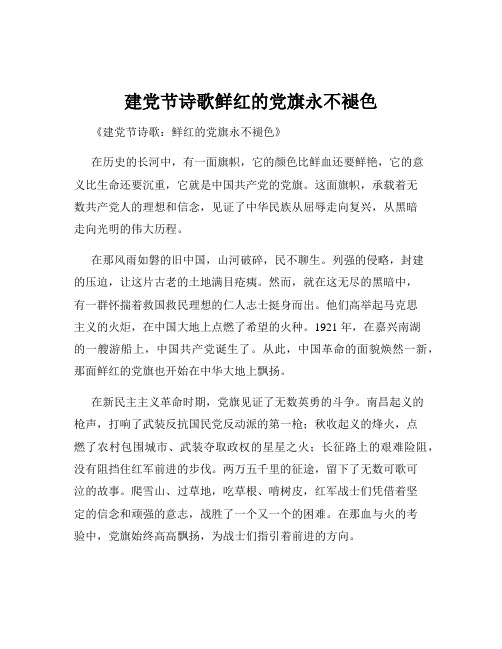 建党节诗歌鲜红的党旗永不褪色

《建党节诗歌：鲜红的党旗永不褪色》

在历史的长河中，有一面旗帜，它的颜色比鲜血还要鲜艳，它的意义比生命还要沉重，它就是中国共产党的党旗。这面旗帜，承载着无数共产党人的理想和信念，见证了中华民族从屈辱走向复兴，从黑暗走向光明的伟大历程。

在那风雨如磐的旧中国，山河破碎，民不聊生。列强的侵略，封建的压迫，让这片古老的土地满目疮痍。然而，就在这无尽的黑暗中，有一群怀揣着救国救民理想的仁人志士挺身而出。他们高举起马克思主义的火炬，在中国大地上点燃了希望的火种。1921 年，在嘉兴南湖的一艘游船上，中国共产党诞生了。从此，中国革命的面貌焕然一新，那面鲜红的党旗也开始在中华大地上飘扬。

在新民主主义革命时期，党旗见证了无数英勇的斗争。南昌起义的枪声，打响了武装反抗国民党反动派的第一枪；秋收起义的烽火，点燃了农村包围城市、武装夺取政权的星星之火；长征路上的艰难险阻，没有阻挡住红军前进的步伐。两万五千里的征途，留下了无数可歌可泣的故事。爬雪山、过草地，吃草根、啃树皮，红军战士们凭借着坚定的信念和顽强的意志，战胜了一个又一个的困难。在那血与火的考验中，党旗始终高高飘扬，为战士们指引着前进的方向。